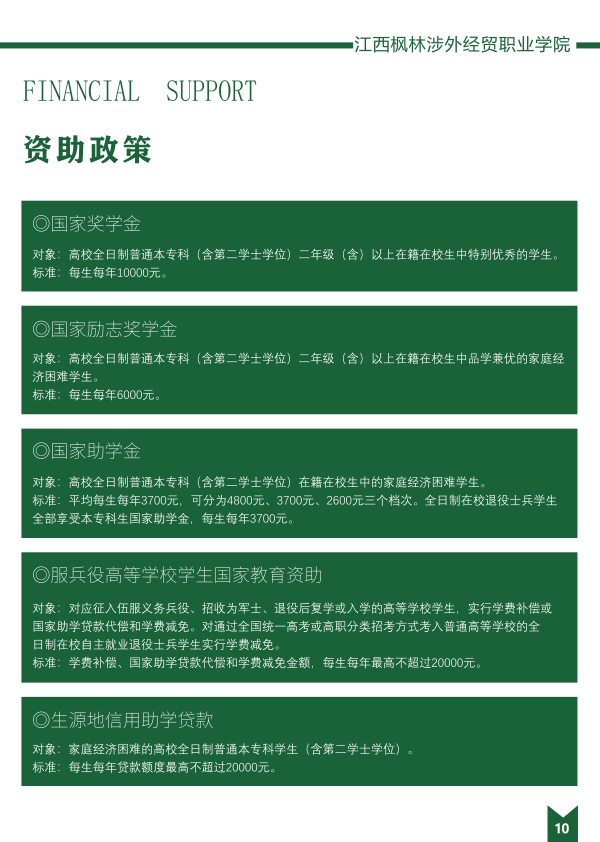 江西枫林涉外经贸职业学院

FINANCIAL SUPPORT

资助政策

◎国家奖学金

对象：高校全日制普通本专科（含第二学士学位）二年级（含）以上在籍在校生中特别优秀的学生。
标准：每生每年10000元。

◎国家励志奖学金

对象：高校全日制普通本专科（含第二学士学位）二年级（含）以上在籍在校生中品学兼优的家庭经济困难学生。
标准：每生每年6000元。

◎国家助学金

对象：高校全日制普通本专科（含第二学士学位）在籍在校生中的家庭经济困难学生。
标准：平均每生每年3700元，可分为4800元、3700元、2600元三个档次。全日制在校退役士兵学生全部享受本专科生国家助学金，每生每年3700元。

◎服兵役高等学校学生国家教育资助

对象：对应征入伍服义务兵役、招收为军士、退役后复学或入学的高等学校学生，实行学费补偿或国家助学贷款代偿和学费减免。对通过全国统一高考或高职分类招考方式考入普通高等学校的全日制在校自主就业退役士兵学生实行学费减免。
标准：学费补偿、国家助学贷款代偿和学费减免金额，每生每年最高不超过20000元。

◎生源地信用助学贷款

对象：家庭经济困难的高校全日制普通本专科学生（含第二学士学位）。
标准：每生每年贷款额度最高不超过20000元。

10